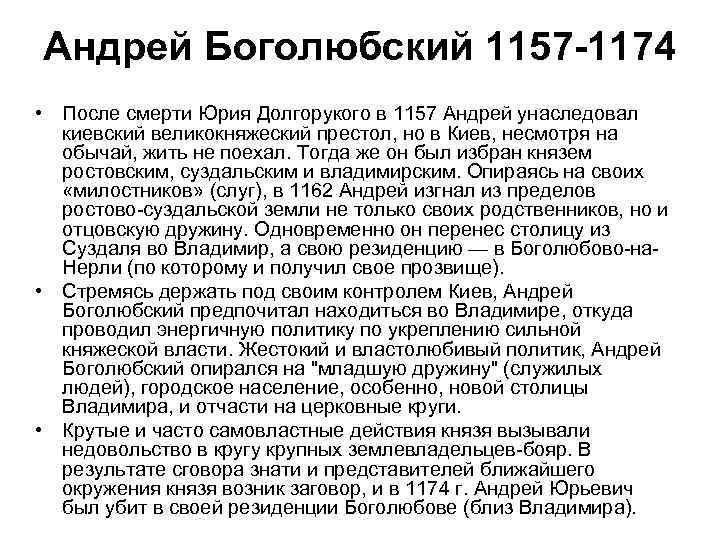 Андрей Боголюбский 1157-1174

• После смерти Юрия Долгорукого в 1157 Андрей унаследовал киевский великокняжеский престол, но в Киев, несмотря на обычай, жить не поехал. Тогда же он был избран князем ростовским, суздальским и владимирским. Опираясь на своих «милостников» (слуг), в 1162 Андрей изгнал из пределов ростово-суздальской земли не только своих родственников, но и отцовскую дружину. Одновременно он перенес столицу из Суздаля во Владимир, а свою резиденцию — в Боголюбово-на-Нерли (по которому и получил свое прозвище).

• Стремясь держать под своим контролем Киев, Андрей Боголюбский предпочитал находиться во Владимире, откуда проводил энергичную политику по укреплению сильной княжеской власти. Жестокий и властолюбивый политик, Андрей Боголюбский опирался на "младшую дружину" (служилых людей), городское население, особенно, новой столицы Владимира, и отчасти на церковные круги.

• Крутые и часто самовластные действия князя вызывали недовольство в кругу крупных землевладельцев-бояр. В результате сговора знати и представителей ближайшего окружения князя возник заговор, и в 1174 г. Андрей Юрьевич был убит в своей резиденции Боголюбове (близ Владимира).